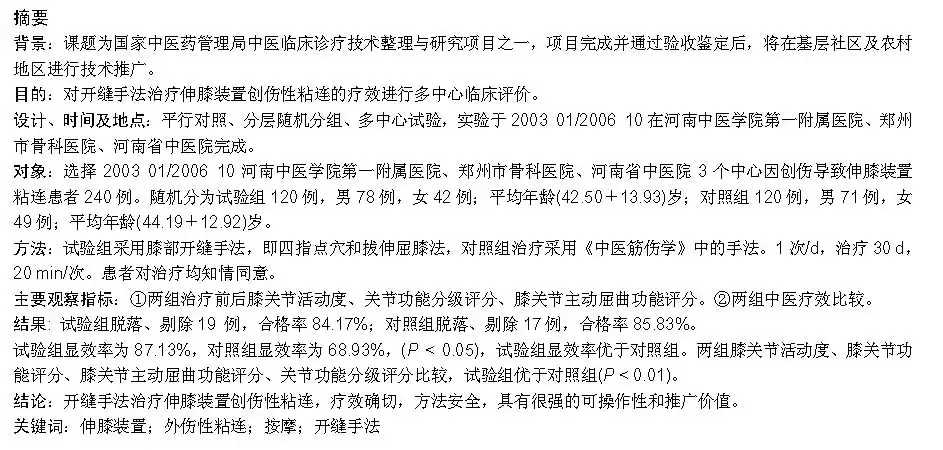 摘要
背景：课题为国家中医药管理局中医临床诊疗技术整理与研究项目之一，项目完成并通过验收鉴定后，将在基层社区及农村地区进行技术推广。
目的：对开缝手法治疗伸膝装置创伤性粘连的疗效进行多中心临床评价。
设计、时间及地点：平行对照、分层随机分组、多中心试验，实验于 2003 01/2006 10 在河南中医学院第一附属医院、郑州市骨科医院、河南省中医院完成。
对象：选择 2003 01/2006 10 河南中医学院第一附属医院、郑州市骨科医院、河南省中医院 3 个中心因创伤导致伸膝装置粘连患者 240 例。随机分为试验组 120 例，男 78 例，女 42 例；平均年龄(42.50＋13.93)岁；对照组 120 例，男 71 例，女 49 例；平均年龄(44.19＋12.92)岁。
方法：试验组采用膝部开缝手法，即四指点穴和拔伸屈膝法，对照组治疗采用《中医筋伤学》中的手法。1 次/d，治疗 30 d，20 min/次。患者对治疗均知情同意。
主要观察指标：①两组治疗前后膝关节活动度、关节功能分级评分、膝关节主动屈曲功能评分。②两组中医疗效比较。
结果：试验组脱落、剔除 19 例，合格率 84.17%；对照组脱落、剔除 17 例，合格率 85.83%。
试验组显效率为 87.13%，对照组显效率为 68.93%，($P$ < 0.05)，试验组显效率优于对照组。两组膝关节活动度、膝关节功能评分、膝关节主动屈曲功能评分、关节功能分级评分比较，试验组优于对照组($P$ < 0.01)。
结论：开缝手法治疗伸膝装置创伤性粘连，疗效确切，方法安全，具有很强的可操作性和推广价值。
关键词：伸膝装置；外伤性粘连；按摩；开缝手法